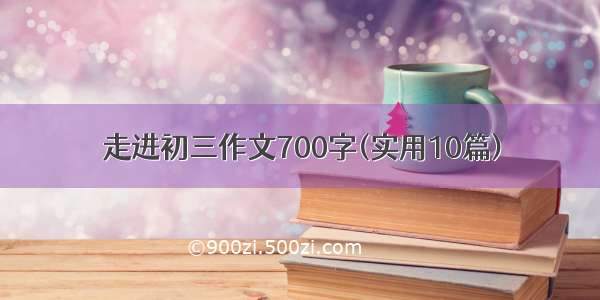 走进初三作文700字(实用10篇)

©900zi.500zi.com